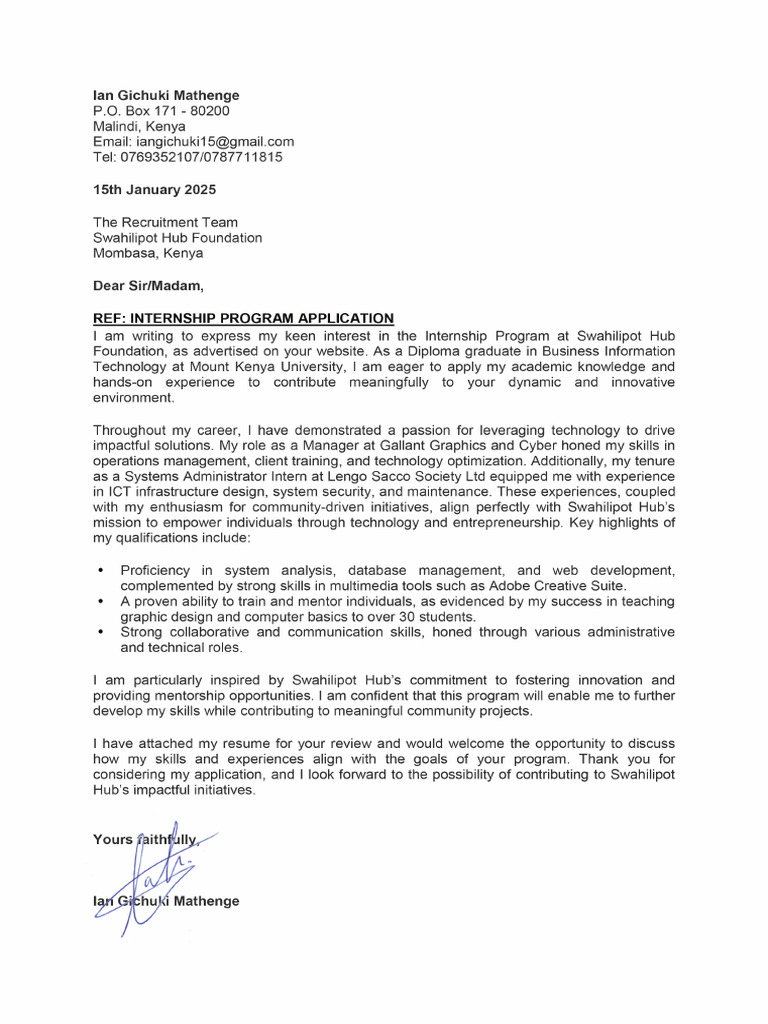 Ian Gichuki Mathenge
P.O. Box 171 - 80200
Malindi, Kenya
Email: iangichuki15@gmail.com
Tel: 0769352107/0787711815

15th January 2025

The Recruitment Team
Swahilipot Hub Foundation
Mombasa, Kenya

Dear Sir/Madam,

REF: INTERNSHIP PROGRAM APPLICATION
I am writing to express my keen interest in the Internship Program at Swahilipot Hub Foundation, as advertised on your website. As a Diploma graduate in Business Information Technology at Mount Kenya University, I am eager to apply my academic knowledge and hands-on experience to contribute meaningfully to your dynamic and innovative environment.

Throughout my career, I have demonstrated a passion for leveraging technology to drive impactful solutions. My role as a Manager at Gallant Graphics and Cyber honed my skills in operations management, client training, and technology optimization. Additionally, my tenure as a Systems Administrator Intern at Lengo Sacco Society Ltd equipped me with experience in ICT infrastructure design, system security, and maintenance. These experiences, coupled with my enthusiasm for community-driven initiatives, align perfectly with Swahilipot Hub's mission to empower individuals through technology and entrepreneurship. Key highlights of my qualifications include:

• Proficiency in system analysis, database management, and web development, complemented by strong skills in multimedia tools such as Adobe Creative Suite.
• A proven ability to train and mentor individuals, as evidenced by my success in teaching graphic design and computer basics to over 30 students.
• Strong collaborative and communication skills, honed through various administrative and technical roles.

I am particularly inspired by Swahilipot Hub's commitment to fostering innovation and providing mentorship opportunities. I am confident that this program will enable me to further develop my skills while contributing to meaningful community projects.

I have attached my resume for your review and would welcome the opportunity to discuss how my skills and experiences align with the goals of your program. Thank you for considering my application, and I look forward to the possibility of contributing to Swahilipot Hub's impactful initiatives.

Yours faithfully,

Ian Gichuki Mathenge